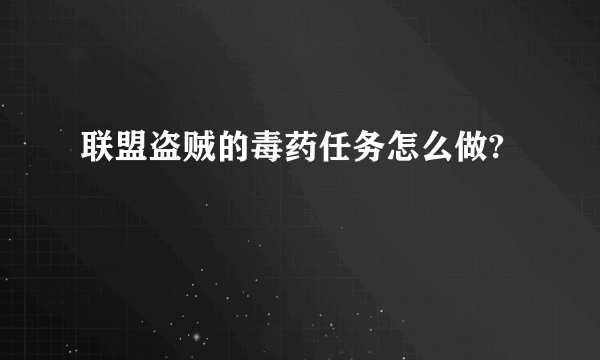 联盟盗贼的毒药任务怎么做?